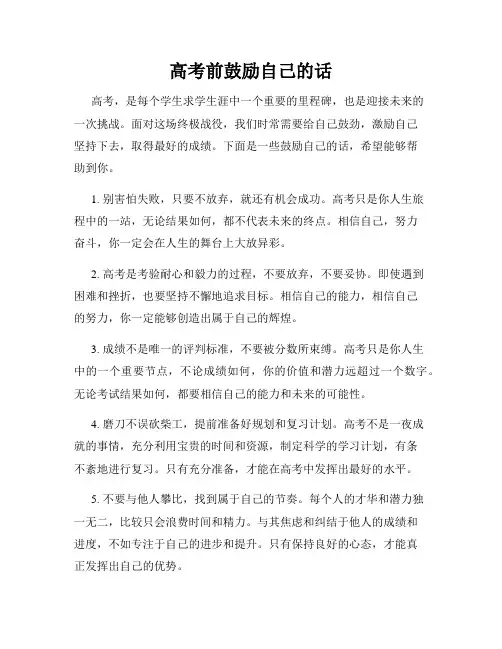 高考前鼓励自己的话

高考，是每个学生求学生涯中一个重要的里程碑，也是迎接未来的一次挑战。面对这场终极战役，我们时常需要给自己鼓劲，激励自己坚持下去，取得最好的成绩。下面是一些鼓励自己的话，希望能够帮助到你。

1. 别害怕失败，只要不放弃，就还有机会成功。高考只是你人生旅程中的一站，无论结果如何，都不代表未来的终点。相信自己，努力奋斗，你一定会在人生的舞台上大放异彩。

2. 高考是考验耐心和毅力的过程，不要放弃，不要妥协。即使遇到困难和挫折，也要坚持不懈地追求目标。相信自己的能力，相信自己的努力，你一定能够创造出属于自己的辉煌。

3. 成绩不是唯一的评判标准，不要被分数所束缚。高考只是你人生中的一个重要节点，不论成绩如何，你的价值和潜力远超过一个数字。无论考试结果如何，都要相信自己的能力和未来的可能性。

4. 磨刀不误砍柴工，提前准备好规划和复习计划。高考不是一夜成就的事情，充分利用宝贵的时间和资源，制定科学的学习计划，有条不紊地进行复习。只有充分准备，才能在高考中发挥出最好的水平。

5. 不要与他人攀比，找到属于自己的节奏。每个人的才华和潜力独一无二，比较只会浪费时间和精力。与其焦虑和纠结于他人的成绩和进度，不如专注于自己的进步和提升。只有保持良好的心态，才能真正发挥出自己的优势。